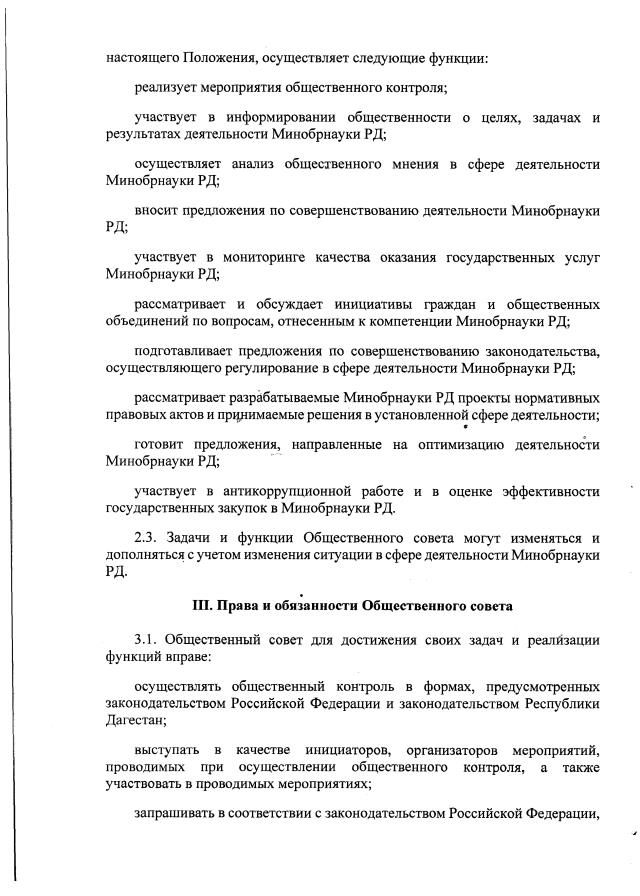 настоящего Положения, осуществляет следующие функции:

реализует мероприятия общественного контроля;

участвует в информировании общественности о целях, задачах и результатах деятельности Минобрнауки РД;

осуществляет анализ общественного мнения в сфере деятельности Минобрнауки РД;

вносит предложения по совершенствованию деятельности Минобрнауки РД;

участвует в мониторинге качества оказания государственных услуг Минобрнауки РД;

рассматривает и обсуждает инициативы граждан и общественных объединений по вопросам, отнесенным к компетенции Минобрнауки РД;

подготавливает предложения по совершенствованию законодательства, осуществляющего регулирование в сфере деятельности Минобрнауки РД;

рассматривает разрабатываемые Минобрнауки РД проекты нормативных правовых актов и принимаемые решения в установленной сфере деятельности;

готовит предложения, направленные на оптимизацию деятельности Минобрнауки РД;

участвует в антикоррупционной работе и в оценке эффективности государственных закупок в Минобрнауки РД.

2.3. Задачи и функции Общественного совета могут изменяться и дополняться с учетом изменения ситуации в сфере деятельности Минобрнауки РД.

III. Права и обязанности Общественного совета

3.1. Общественный совет для достижения своих задач и реализации функций вправе:

осуществлять общественный контроль в формах, предусмотренных законодательством Российской Федерации и законодательством Республики Дагестан;

выступать в качестве инициаторов, организаторов мероприятий, проводимых при осуществлении общественного контроля, а также участвовать в проводимых мероприятиях;

запрашивать в соответствии с законодательством Российской Федерации,